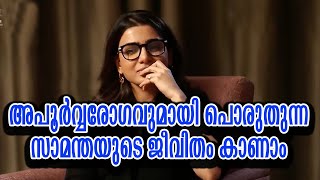 അപൂർവ്വരോഗവുമായി പൊരുതുന്ന
സാമന്തയുടെ ജീവിതം കാണാം